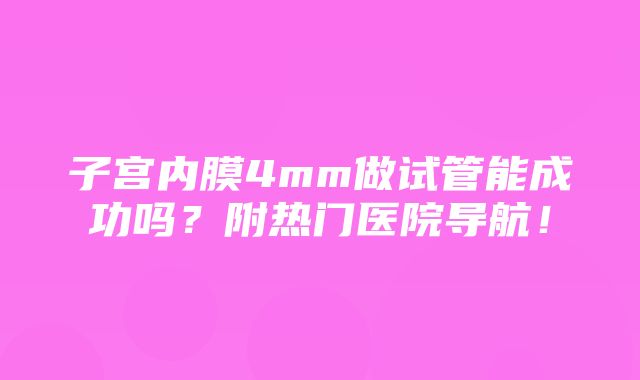 子宫内膜4mm做试管能成功吗？附热门医院导航！